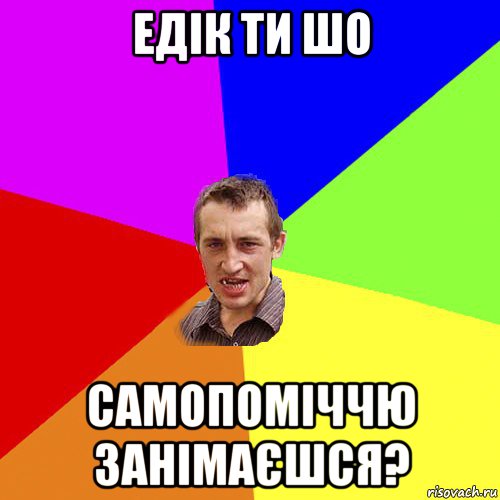 ЕДІК ТИ ШО

САМОПОМІЧЧЮ ЗАНІМАЄШСЯ?

risovach.ru